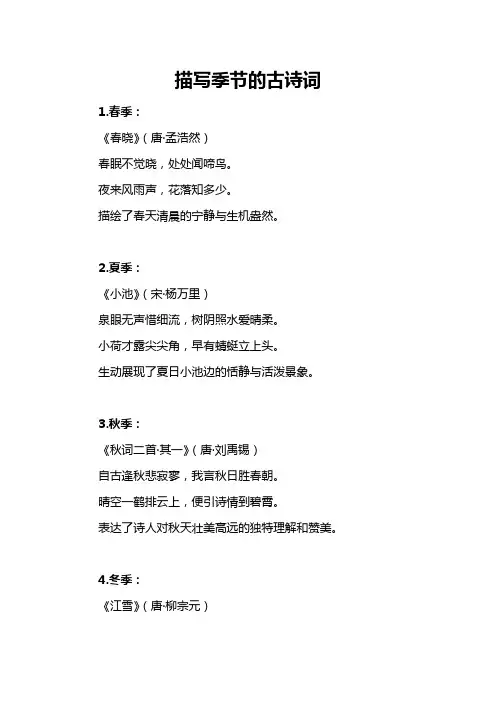 描写季节的古诗词

1.春季：

《春晓》（唐·孟浩然）

春眠不觉晓，处处闻啼鸟。

夜来风雨声，花落知多少。

描绘了春天清晨的宁静与生机盎然。

2.夏季：

《小池》（宋·杨万里）

泉眼无声惜细流，树阴照水爱晴柔。

小荷才露尖尖角，早有蜻蜓立上头。

生动展现了夏日小池边的恬静与活泼景象。

3.秋季：

《秋词二首·其一》（唐·刘禹锡）

自古逢秋悲寂寥，我言秋日胜春朝。

晴空一鹤排云上，便引诗情到碧霄。

表达了诗人对秋天壮美高远的独特理解和赞美。

4.冬季：

《江雪》（唐·柳宗元）